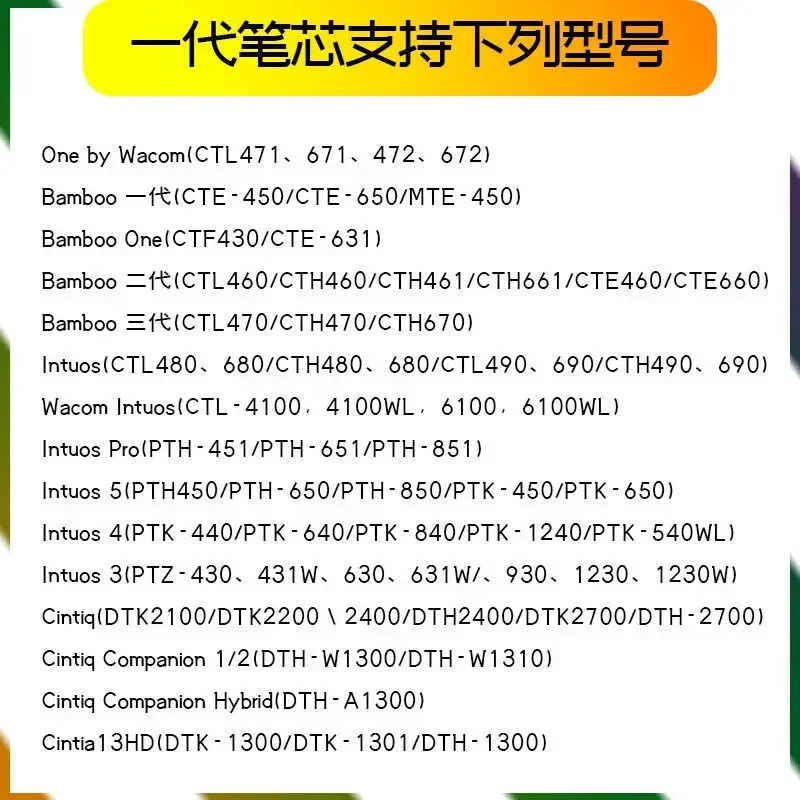 一代笔芯支持下列型号

One by Wacom(CTL471、671、472、672)

Bamboo 一代(CTE-450/CTE-650/MTE-450)

Bamboo One(CTF430/CTE-631)

Bamboo 二代(CTL460/CTH460/CTH461/CTH661/CTE460/CTE660)

Bamboo 三代(CTL470/CTH470/CTH670)

Intuos(CTL480、680/CTH480、680/CTL490、690/CTH490、690)

Wacom Intuos(CTL-4100，4100WL，6100，6100WL)

Intuos Pro(PTH-451/PTH-651/PTH-851)

Intuos 5(PTH450/PTH-650/PTH-850/PTK-450/PTK-650)

Intuos 4(PTK-440/PTK-640/PTK-840/PTK-1240/PTK-540WL)

Intuos 3(PTZ-430、431W、630、631W/、930、1230、1230W)

Cintiq(DTK2100/DTK2200 \ 2400/DTH2400/DTK2700/DTH-2700)

Cintiq Companion 1/2(DTH-W1300/DTH-W1310)

Cintiq Companion Hybrid(DTH-A1300)

Cintia13HD(DTK-1300/DTK-1301/DTH-1300)